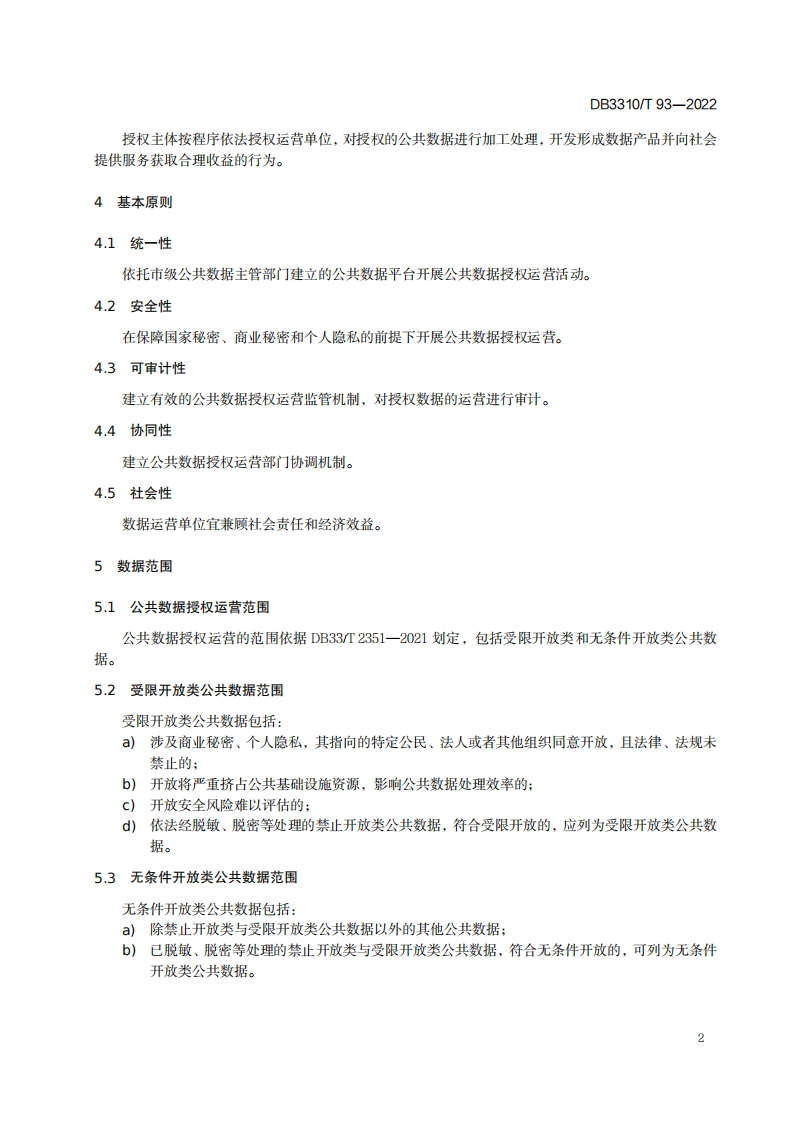 DB3310/T 93—2022

授权主体按程序依法授权运营单位，对授权的公共数据进行加工处理，开发形成数据产品并向社会提供服务获取合理收益的行为。

4 基本原则

4.1 统一性

依托市级公共数据主管部门建立的公共数据平台开展公共数据授权运营活动。

4.2 安全性

在保障国家秘密、商业秘密和个人隐私的前提下开展公共数据授权运营。

4.3 可审计性

建立有效的公共数据授权运营监管机制，对授权数据的运营进行审计。

4.4 协同性

建立公共数据授权运营部门协调机制。

4.5 社会性

数据运营单位宜兼顾社会责任和经济效益。

5 数据范围

5.1 公共数据授权运营范围

公共数据授权运营的范围依据 DB33/T 2351—2021 划定，包括受限开放类和无条件开放类公共数据。

5.2 受限开放类公共数据范围

受限开放类公共数据包括：

a) 涉及商业秘密、个人隐私，其指向的特定公民、法人或者其他组织同意开放，且法律、法规未禁止的；

b) 开放将严重挤占公共基础设施资源、影响公共数据处理效率的；

c) 开放安全风险难以评估的；

d) 依法经脱敏、脱密等处理的禁止开放类公共数据，符合受限开放的，应列为受限开放类公共数据。

5.3 无条件开放类公共数据范围

无条件开放类公共数据包括：

a) 除禁止开放类与受限开放类公共数据以外的其他公共数据；

b) 已脱敏、脱密等处理的禁止开放类与受限开放类公共数据，符合无条件开放的，可列为无条件开放类公共数据。

2